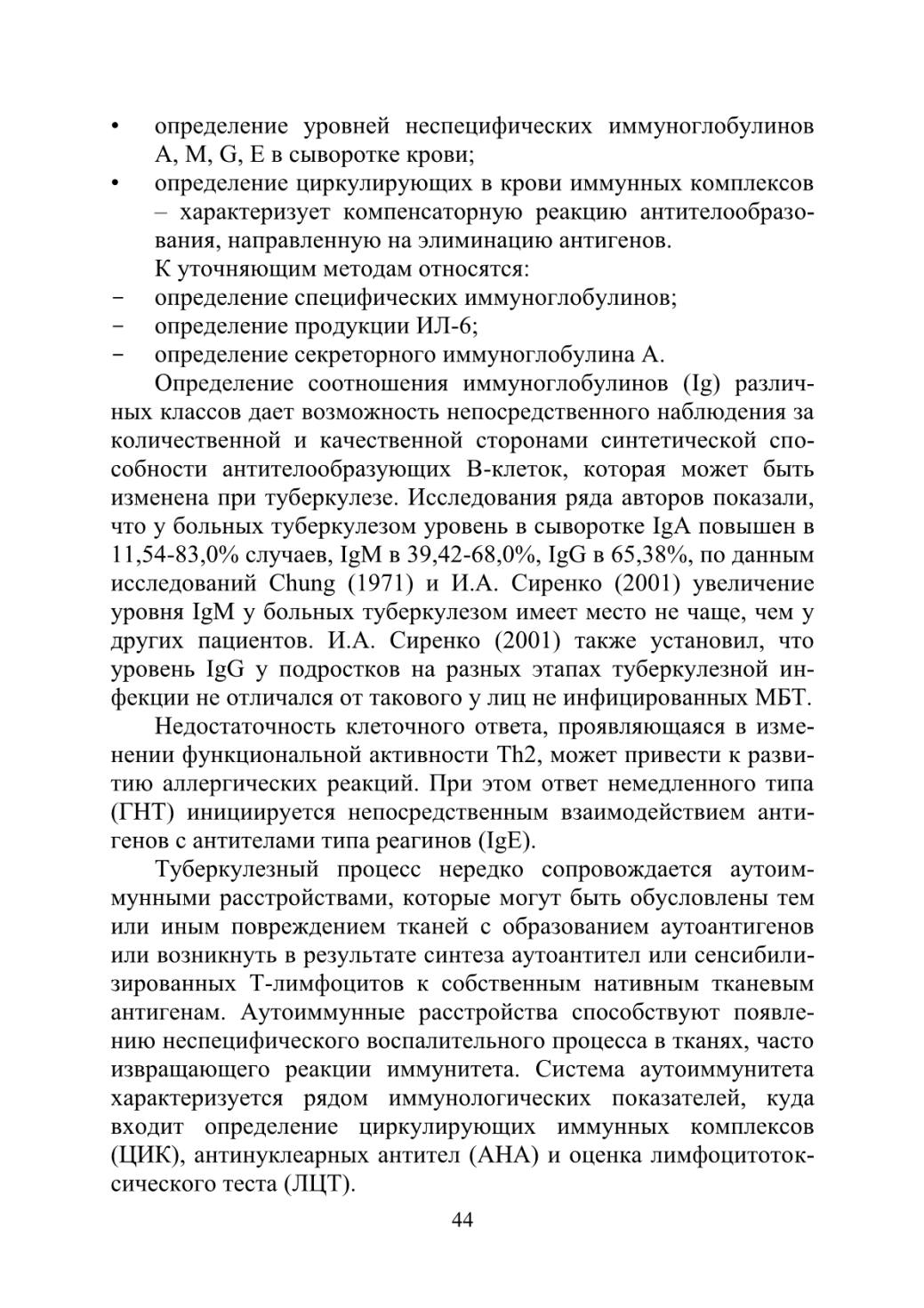 • определение уровней неспецифических иммуноглобулинов A, M, G, E в сыворотке крови;
• определение циркулирующих в крови иммунных комплексов – характеризует компенсаторную реакцию антителообразования, направленную на элиминацию антигенов.
К уточняющим методам относятся:
- определение специфических иммуноглобулинов;
- определение продукции ИЛ-6;
- определение секреторного иммуноглобулина А.

Определение соотношения иммуноглобулинов (Ig) различных классов дает возможность непосредственного наблюдения за количественной и качественной сторонами синтетической способности антителообразующих В-клеток, которая может быть изменена при туберкулезе. Исследования ряда авторов показали, что у больных туберкулезом уровень в сыворотке IgA повышен в 11,54-83,0% случаев, IgM в 39,42-68,0%, IgG в 65,38%, по данным исследований Chung (1971) и И.А. Сиренко (2001) увеличение уровня IgM у больных туберкулезом имеет место не чаще, чем у других пациентов. И.А. Сиренко (2001) также установил, что уровень IgG у подростков на разных этапах туберкулезной инфекции не отличался от такового у лиц не инфицированных МБТ.

Недостаточность клеточного ответа, проявляющаяся в изменении функциональной активности Th2, может привести к развитию аллергических реакций. При этом ответ немедленного типа (ГНТ) инициируется непосредственным взаимодействием антигенов с антителами типа реагинов (IgE).

Туберкулезный процесс нередко сопровождается аутоиммунными расстройствами, которые могут быть обусловлены тем или иным повреждением тканей с образованием аутоантигенов или возникнуть в результате синтеза аутоантител или сенсибилизированных Т-лимфоцитов к собственным нативным тканевым антигенам. Аутоиммунные расстройства способствуют появлению неспецифического воспалительного процесса в тканях, часто извращающего реакции иммунитета. Система аутоиммунитета характеризуется рядом иммунологических показателей, куда входит определение циркулирующих иммунных комплексов (ЦИК), антинуклеарных антител (АНА) и оценка лимфоцитотоксического теста (ЛЦТ).

44